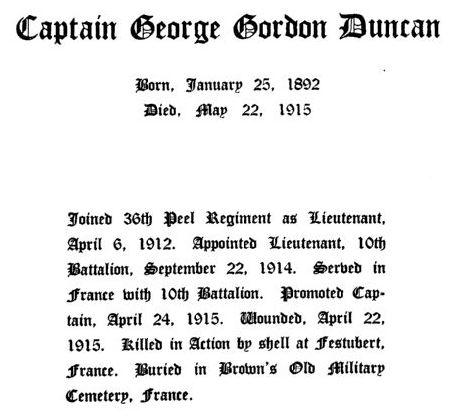 Captain George Gordon Duncan

Born, January 25, 1892
Died, May 22, 1915

Joined 36th Peel Regiment as Lieutenant, April 6, 1912. Appointed Lieutenant, 10th Battalion, September 22, 1914. Served in France with 10th Battalion. Promoted Captain, April 24, 1915. Wounded, April 22, 1915. Killed in Action by shell at Festubert, France. Buried in Brown's Old Military Cemetery, France.